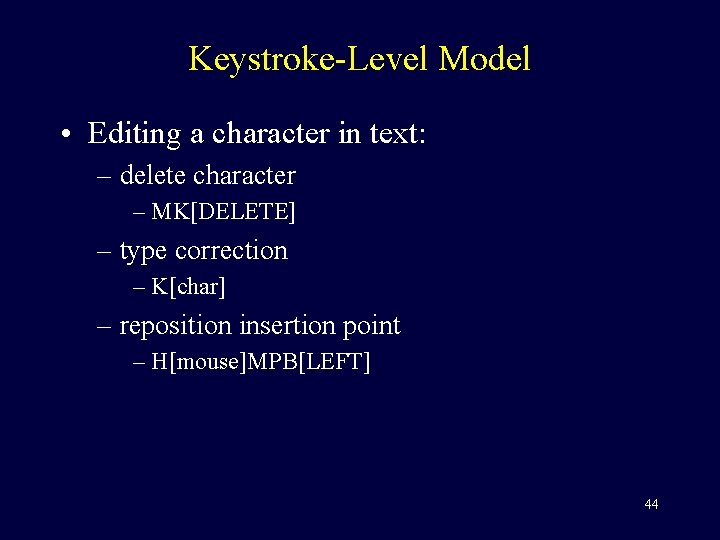 Keystroke-Level Model

• Editing a character in text:
– delete character
– MK[DELETE]
– type correction
– K[char]
– reposition insertion point
– H[mouse]MPB[LEFT]

44